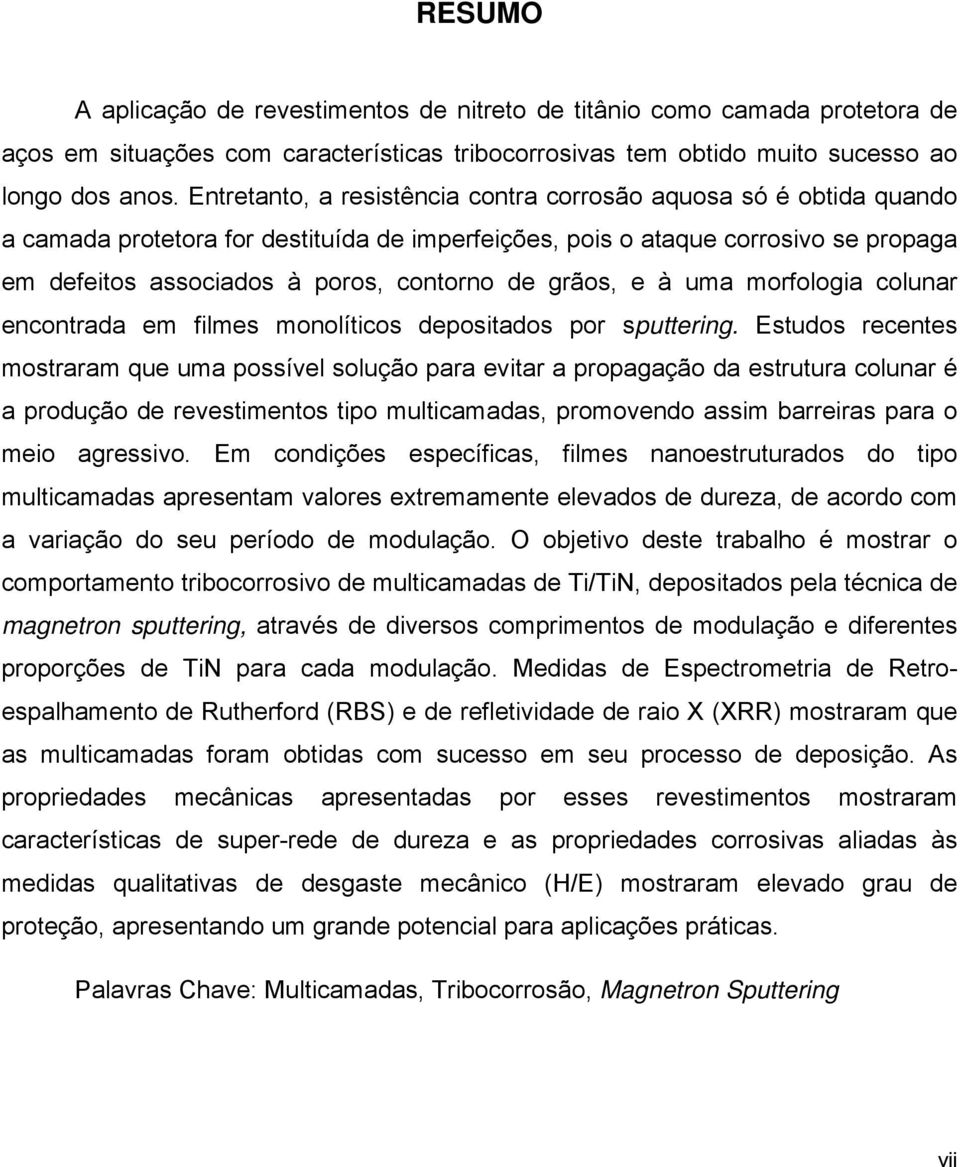 RESUMO

A aplicação de revestimentos de nitreto de titânio como camada protetora de aços em situações com características tribocorrosivas tem obtido muito sucesso ao longo dos anos. Entretanto, a resistência contra corrosão aquosa só é obtida quando a camada protetora for destituída de imperfeições, pois o ataque corrosivo se propaga em defeitos associados à poros, contorno de grãos, e à uma morfologia colunar encontrada em filmes monolíticos depositados por sputtering. Estudos recentes mostraram que uma possível solução para evitar a propagação da estrutura colunar é a produção de revestimentos tipo multicamadas, promovendo assim barreiras para o meio agressivo. Em condições específicas, filmes nanoestruturados do tipo multicamadas apresentam valores extremamente elevados de dureza, de acordo com a variação do seu período de modulação. O objetivo deste trabalho é mostrar o comportamento tribocorrosivo de multicamadas de Ti/TiN, depositados pela técnica de magnetron sputtering, através de diversos comprimentos de modulação e diferentes proporções de TiN para cada modulação. Medidas de Espectrometria de Retroespalhamento de Rutherford (RBS) e de refletividade de raio X (XRR) mostraram que as multicamadas foram obtidas com sucesso em seu processo de deposição. As propriedades mecânicas apresentadas por esses revestimentos mostraram características de super-rede de dureza e as propriedades corrosivas aliadas às medidas qualitativas de desgaste mecânico (H/E) mostraram elevado grau de proteção, apresentando um grande potencial para aplicações práticas.

Palavras Chave: Multicamadas, Tribocorrosão, Magnetron Sputtering

vii